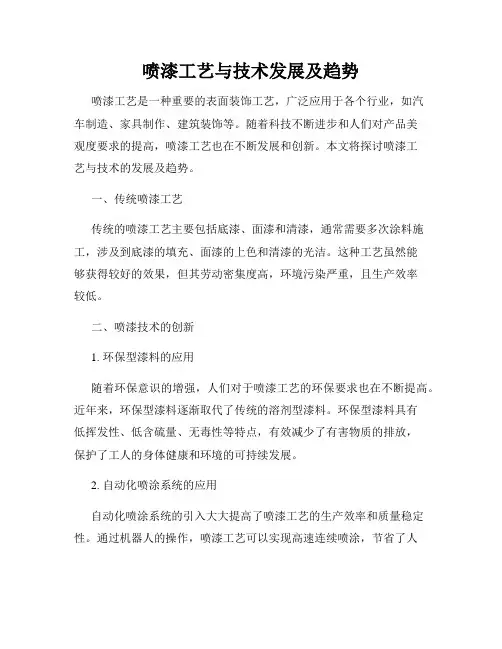 喷漆工艺与技术发展及趋势

喷漆工艺是一种重要的表面装饰工艺，广泛应用于各个行业，如汽车制造、家具制作、建筑装饰等。随着科技不断进步和人们对产品美观度要求的提高，喷漆工艺也在不断发展和创新。本文将探讨喷漆工艺与技术的发展及趋势。

一、传统喷漆工艺

传统的喷漆工艺主要包括底漆、面漆和清漆，通常需要多次涂料施工，涉及到底漆的填充、面漆的上色和清漆的光洁。这种工艺虽然能够获得较好的效果，但其劳动密集度高，环境污染严重，且生产效率较低。

二、喷漆技术的创新

1. 环保型漆料的应用

随着环保意识的增强，人们对于喷漆工艺的环保要求也在不断提高。近年来，环保型漆料逐渐取代了传统的溶剂型漆料。环保型漆料具有低挥发性、低含硫量、无毒性等特点，有效减少了有害物质的排放，保护了工人的身体健康和环境的可持续发展。

2. 自动化喷涂系统的应用

自动化喷涂系统的引入大大提高了喷漆工艺的生产效率和质量稳定性。通过机器人的操作，喷漆工艺可以实现高速连续喷涂，节省了人